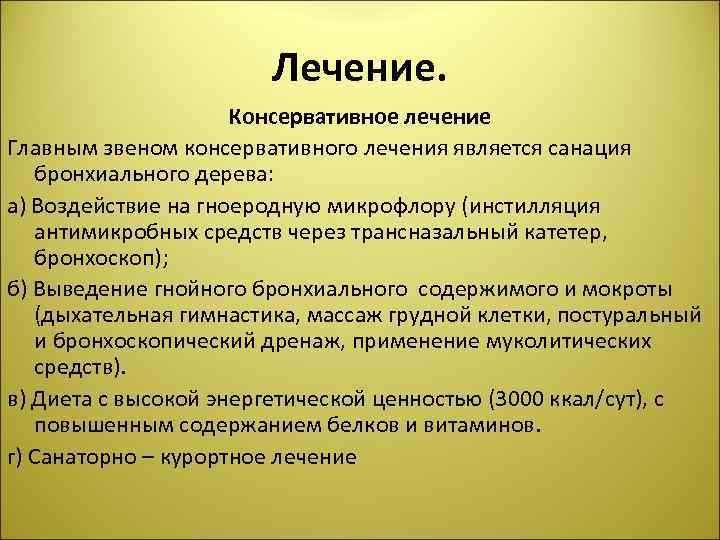 Лечение.

Консервативное лечение

Главным звеном консервативного лечения является санация бронхиального дерева:

а) Воздействие на гноеродную микрофлору (инстилляция антимикробных средств через трансназальный катетер, бронхоскоп);

б) Выведение гнойного бронхиального  содержимого и мокроты (дыхательная гимнастика, массаж грудной клетки, постуральный и бронхоскопический дренаж, применение муколитических средств).

в) Диета с высокой энергетической ценностью (3000 ккал/сут), с повышенным содержанием белков и витаминов.

г) Санаторно – курортное лечение